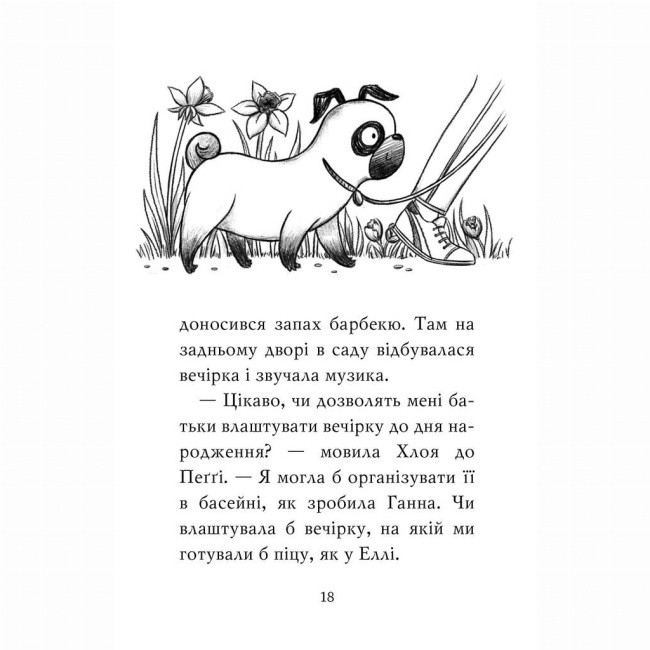 доносився запах барбекю. Там на задньому дворі в саду відбувалася вечірка і звучала музика.

— Цікаво, чи дозволять мені батьки влаштувати вечірку до дня народження? — мовила Хлоя до Пеґґі. — Я могла б організувати її в басейні, як зробила Ганна. Чи влаштувала б вечірку, на якій ми готували б піцу, як у Еллі.

18